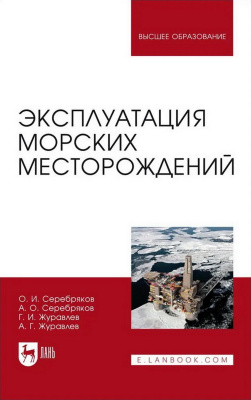 ВЫСШЕЕ ОБРАЗОВАНИЕ

ЭКСПЛУАТАЦИЯ МОРСКИХ МЕСТОРОЖДЕНИЙ

О. И. Серебряков
А. О. Серебряков
Г. И. Журавлев
А. Г. Журавлев

ЛАНЬ

E.LANBOOK.COM